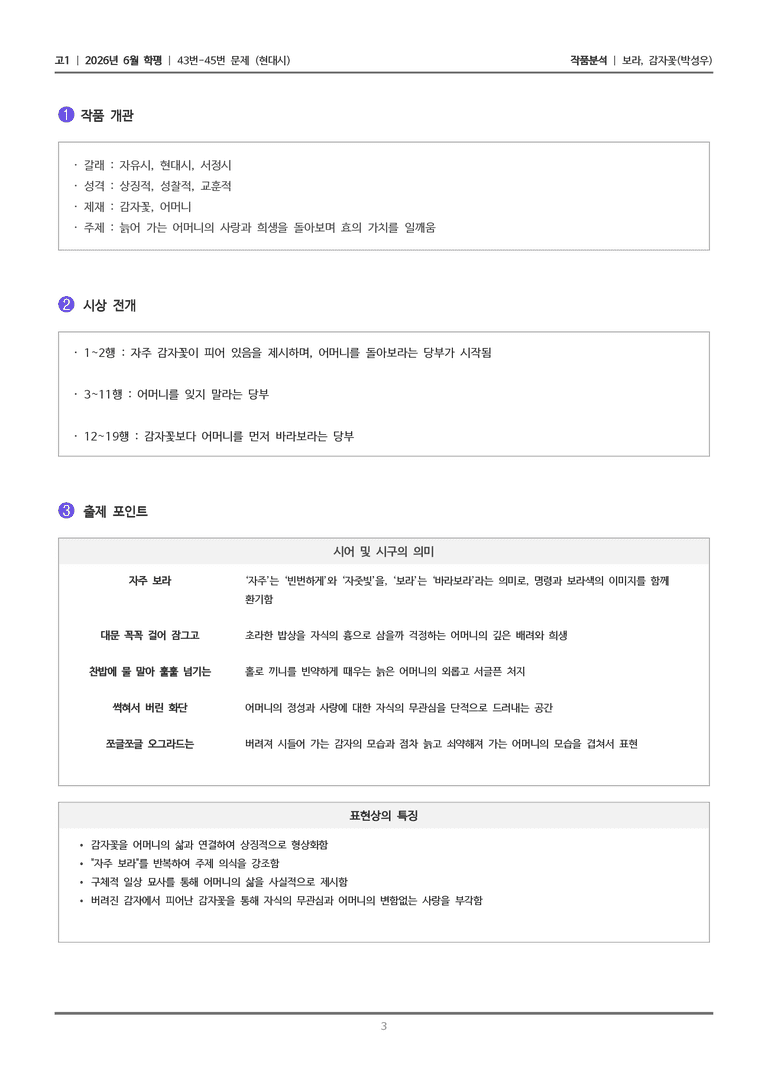 고1 | 2026년 6월 학평 | 43번~45번 문제 (현대시)

작품분석 | 보라, 감자꽃(박성우)

1 작품 개관

· 갈래 : 자유시, 현대시, 서정시
· 성격 : 상징적, 성찰적, 교훈적
· 제재 : 감자꽃, 어머니
· 주제 : 늙어 가는 어머니의 사랑과 희생을 돌아보며 효의 가치를 일깨움

2 시상 전개

· 1~2행 : 자주 감자꽃이 피어 있음을 제시하며, 어머니를 돌아보라는 당부가 시작됨

· 3~11행 : 어머니를 잊지 말라는 당부

· 12~19행 : 감자꽃보다 어머니를 먼저 바라보라는 당부

3 출제 포인트

시어 및 시구의 의미

자주 보라
'자주'는 '빈번하게'와 '자줏빛'을, '보라'는 '바라보라'라는 의미로, 명령과 보라색의 이미지를 함께 환기함

대문 꼭꼭 걸어 잠그고
초라한 밥상을 자식의 흉으로 삼을까 걱정하는 어머니의 깊은 배려와 희생

찬밥에 물 말아 훌훌 넘기는
홀로 끼니를 빈약하게 때우는 늙은 어머니의 외롭고 서글픈 처지

썩혀서 버린 화단
어머니의 정성과 사랑에 대한 자식의 무관심을 단적으로 드러내는 공간

쪼글쪼글 오그라드는
버려져 시들어 가는 감자의 모습과 점차 늙고 쇠약해져 가는 어머니의 모습을 겹쳐서 표현

표현상의 특징

• 감자꽃을 어머니의 삶과 연결하여 상징적으로 형상화함
• "자주 보라"를 반복하여 주제 의식을 강조함
• 구체적 일상 묘사를 통해 어머니의 삶을 사실적으로 제시함
• 버려진 감자에서 피어난 감자꽃을 통해 자식의 무관심과 어머니의 변함없는 사랑을 부각함

3